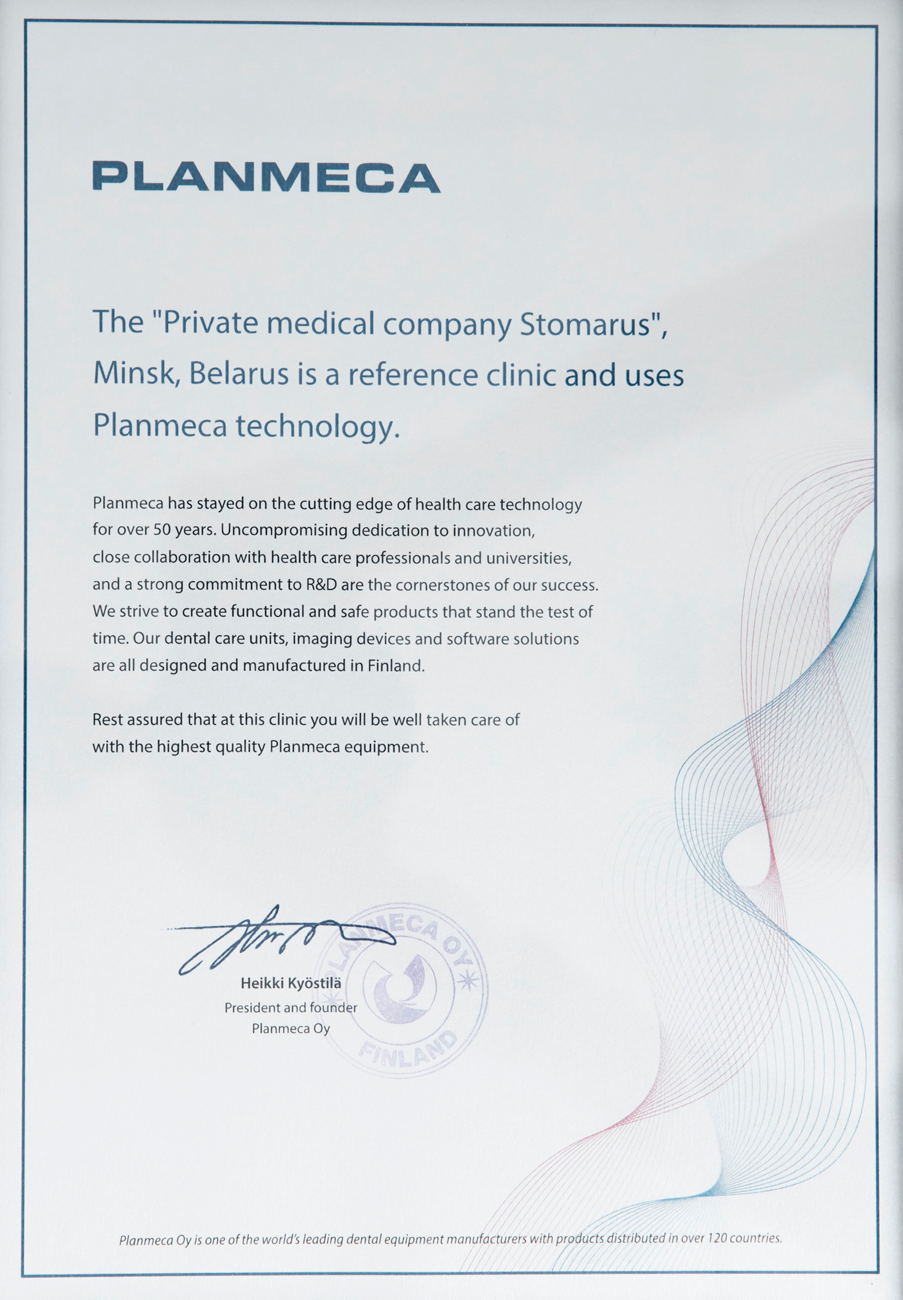 PLANMECA

The "Private medical company Stomarus", Minsk, Belarus is a reference clinic and uses Planmeca technology.

Planmeca has stayed on the cutting edge of health care technology for over 50 years. Uncompromising dedication to innovation, close collaboration with health care professionals and universities, and a strong commitment to R&D are the cornerstones of our success. We strive to create functional and safe products that stand the test of time. Our dental care units, imaging devices and software solutions are all designed and manufactured in Finland.

Rest assured that at this clinic you will be well taken care of with the highest quality Planmeca equipment.

PLANMECA OY FINLAND

Heikki Kyöstilä
President and founder
Planmeca Oy

Planmeca Oy is one of the world's leading dental equipment manufacturers with products distributed in over 120 countries.